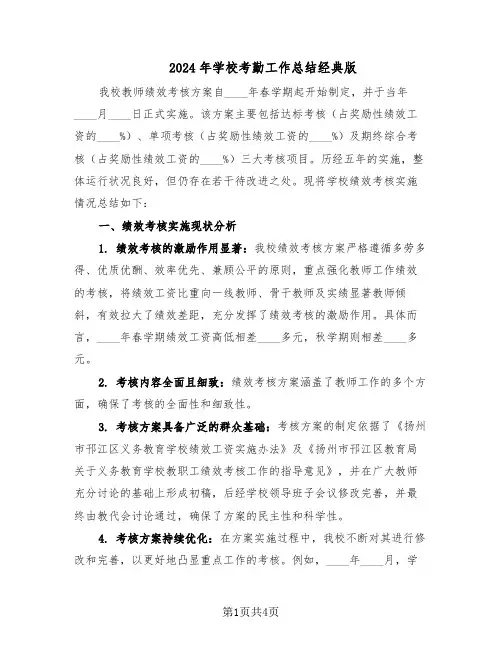 2024年学校考勤工作总结经典版

我校教师绩效考核方案自____年春学期起开始制定，并于当年____月____日正式实施。该方案主要包括达标考核（占奖励性绩效工资的____%）、单项考核（占奖励性绩效工资的____%）及期终综合考核（占奖励性绩效工资的____%）三大考核项目。历经五年的实施，整体运行状况良好，但仍存在若干待改进之处。现将学校绩效考核实施情况总结如下：

一、绩效考核实施现状分析

1. 绩效考核的激励作用显著：我校绩效考核方案严格遵循多劳多得、优质优酬、效率优先、兼顾公平的原则，重点强化教师工作绩效的考核，将绩效工资比重向一线教师、骨干教师及实绩显著教师倾斜，有效拉大了绩效差距，充分发挥了绩效考核的激励作用。具体而言，____年春学期绩效工资高低相差____多元，秋学期则相差____多元。

2. 考核内容全面且细致：绩效考核方案涵盖了教师工作的多个方面，确保了考核的全面性和细致性。

3. 考核方案具备广泛的群众基础：考核方案的制定依据了《扬州市邗江区义务教育学校绩效工资实施办法》及《扬州市邗江区教育局关于义务教育学校教职工绩效考核工作的指导意见》，并在广大教师充分讨论的基础上形成初稿，后经学校领导班子会议修改完善，并最终由教代会讨论通过，确保了方案的民主性和科学性。

4. 考核方案持续优化：在方案实施过程中，我校不断对其进行修改和完善，以更好地凸显重点工作的考核。例如，____年____月，学

第1页共4页